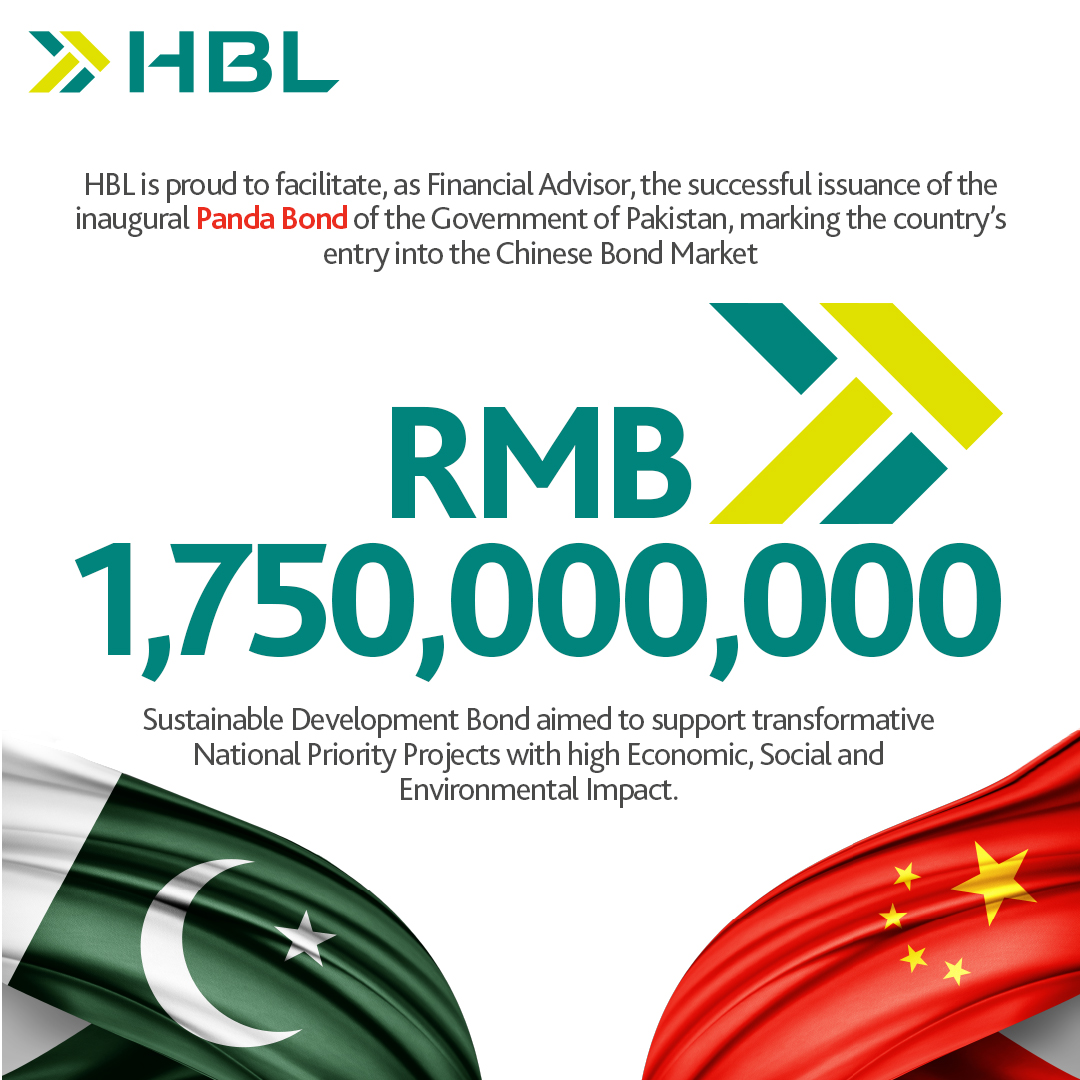 HBL

HBL is proud to facilitate, as Financial Advisor, the successful issuance of the inaugural Panda Bond of the Government of Pakistan, marking the country's entry into the Chinese Bond Market

RMB
1,750,000,000

Sustainable Development Bond aimed to support transformative National Priority Projects with high Economic, Social and Environmental Impact.